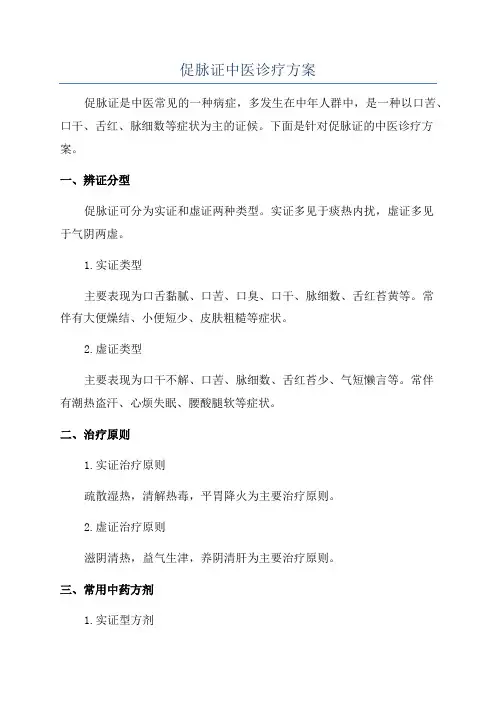 促脉证中医诊疗方案

促脉证是中医常见的一种病症，多发生在中年人群中，是一种以口苦、口干、舌红、脉细数等症状为主的证候。下面是针对促脉证的中医诊疗方案。

一、辨证分型

促脉证可分为实证和虚证两种类型。实证多见于痰热内扰，虚证多见于气阴两虚。

1. 实证类型

主要表现为口舌黏腻、口苦、口臭、口干、脉细数、舌红苔黄等。常伴有大便燥结、小便短少、皮肤粗糙等症状。

2. 虚证类型

主要表现为口干不解、口苦、脉细数、舌红苔少、气短懒言等。常伴有潮热盗汗、心烦失眠、腰酸腿软等症状。

二、治疗原则

1. 实证治疗原则

疏散湿热，清解热毒，平胃降火为主要治疗原则。

2. 虚证治疗原则

滋阴清热，益气生津，养阴清肝为主要治疗原则。

三、常用中药方剂

1. 实证型方剂